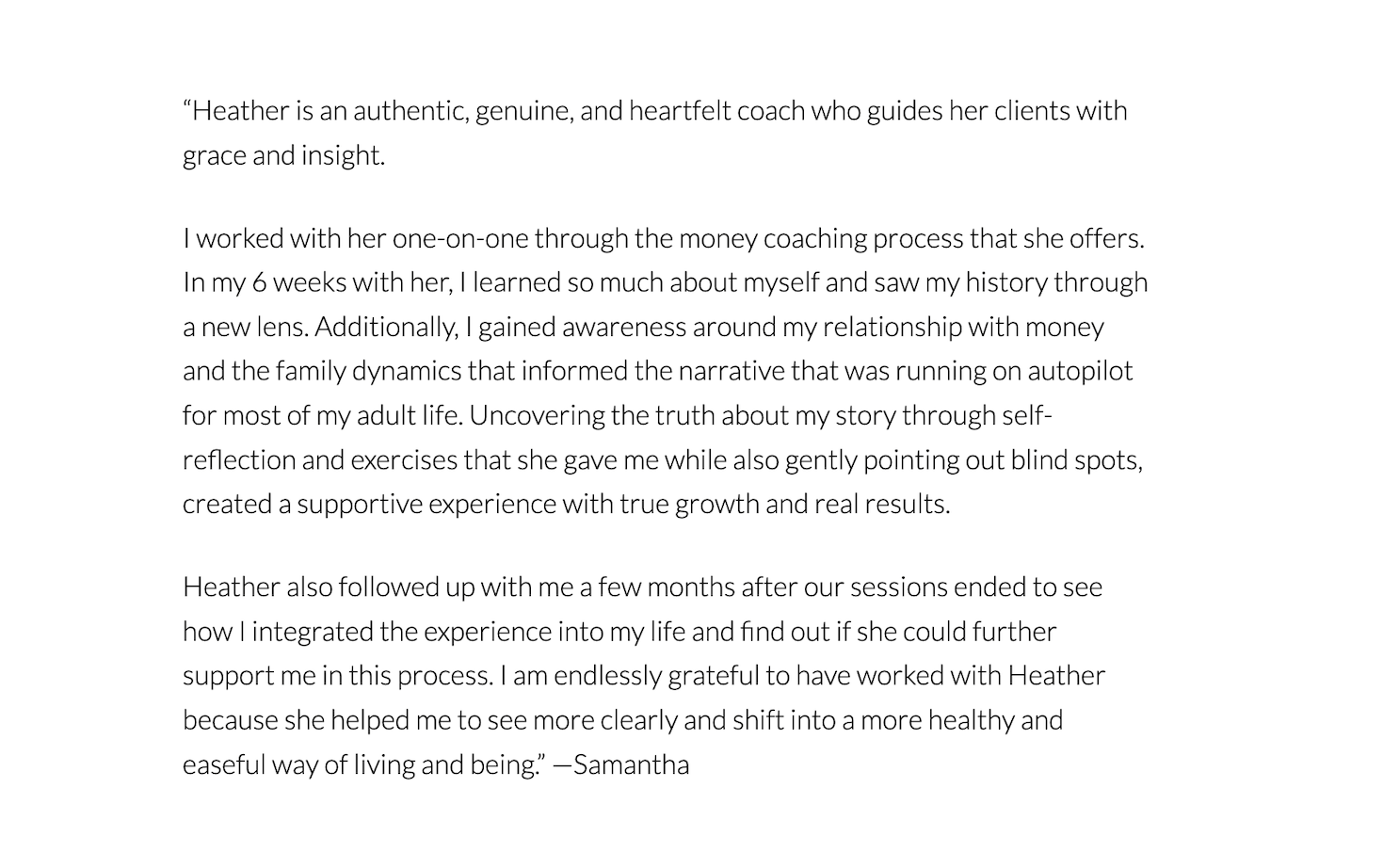 “Heather is an authentic, genuine, and heartfelt coach who guides her clients with grace and insight.

I worked with her one-on-one through the money coaching process that she offers. In my 6 weeks with her, I learned so much about myself and saw my history through a new lens. Additionally, I gained awareness around my relationship with money and the family dynamics that informed the narrative that was running on autopilot for most of my adult life. Uncovering the truth about my story through self-reflection and exercises that she gave me while also gently pointing out blind spots, created a supportive experience with true growth and real results.

Heather also followed up with me a few months after our sessions ended to see how I integrated the experience into my life and find out if she could further support me in this process. I am endlessly grateful to have worked with Heather because she helped me to see more clearly and shift into a more healthy and easeful way of living and being.” —Samantha